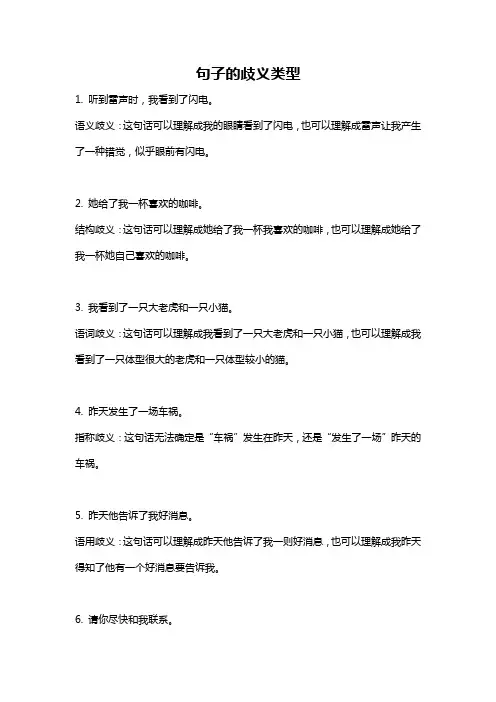 句子的歧义类型

1. 听到雷声时，我看到了闪电。

语义歧义：这句话可以理解成我的眼睛看到了闪电，也可以理解成雷声让我产生了一种错觉，似乎眼前有闪电。

2. 她给了我一杯喜欢的咖啡。

结构歧义：这句话可以理解成她给了我一杯我喜欢的咖啡，也可以理解成她给了我一杯她自己喜欢的咖啡。

3. 我看到了一只大老虎和一只小猫。

语词歧义：这句话可以理解成我看到了一只大老虎和一只小猫，也可以理解成我看到了一只体型很大的老虎和一只体型较小的猫。

4. 昨天发生了一场车祸。

指称歧义：这句话无法确定是“车祸”发生在昨天，还是“发生了一场”昨天的车祸。

5. 昨天他告诉了我好消息。

语用歧义：这句话可以理解成昨天他告诉了我一则好消息，也可以理解成我昨天得知了他有一个好消息要告诉我。

6. 请你尽快和我联系。